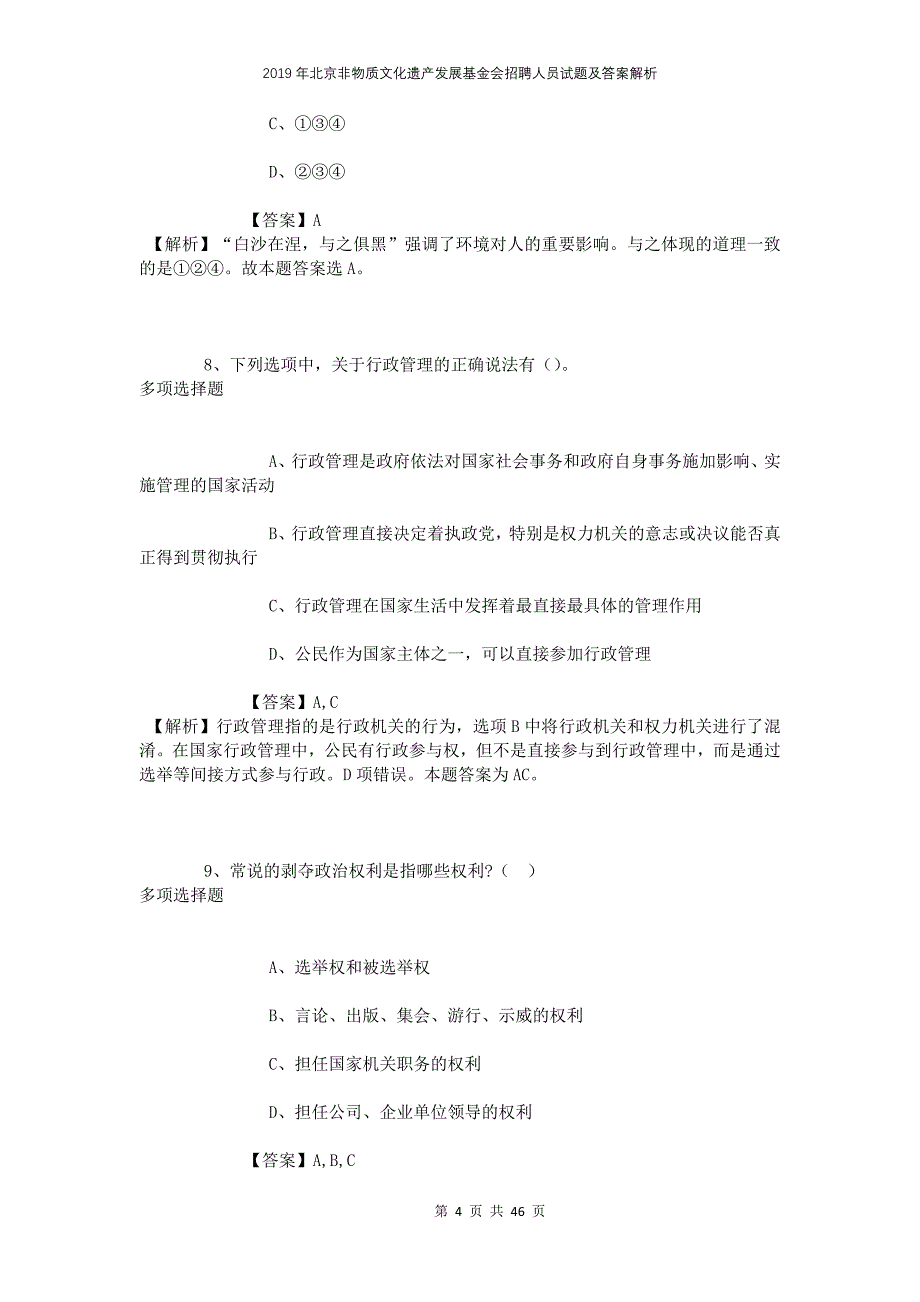 2019年北京非物质文化遗产发展基金会招聘人员试题及答案解析

C、①③④

D、②③④

【答案】A
【解析】“白沙在涅，与之俱黑”强调了环境对人的重要影响。与之体现的道理一致的是①②④。故本题答案选A。

8、下列选项中，关于行政管理的正确说法有（）。
多项选择题

A、行政管理是政府依法对国家社会事务和政府自身事务施加影响、实施管理的国家活动

B、行政管理直接决定着执政党，特别是权力机关的意志或决议能否真正得到贯彻执行

C、行政管理在国家生活中发挥着最直接最具体的管理作用

D、公民作为国家主体之一，可以直接参加行政管理

【答案】A,C
【解析】行政管理指的是行政机关的行为，选项B中将行政机关和权力机关进行了混淆。在国家行政管理中，公民有行政参与权，但不是直接参与到行政管理中，而是通过选举等间接方式参与行政。D项错误。本题答案为AC。

9、常说的剥夺政治权利是指哪些权利?（ ）
多项选择题

A、选举权和被选举权

B、言论、出版、集会、游行、示威的权利

C、担任国家机关职务的权利

D、担任公司、企业单位领导的权利

【答案】A,B,C

第 4 页 共 46 页